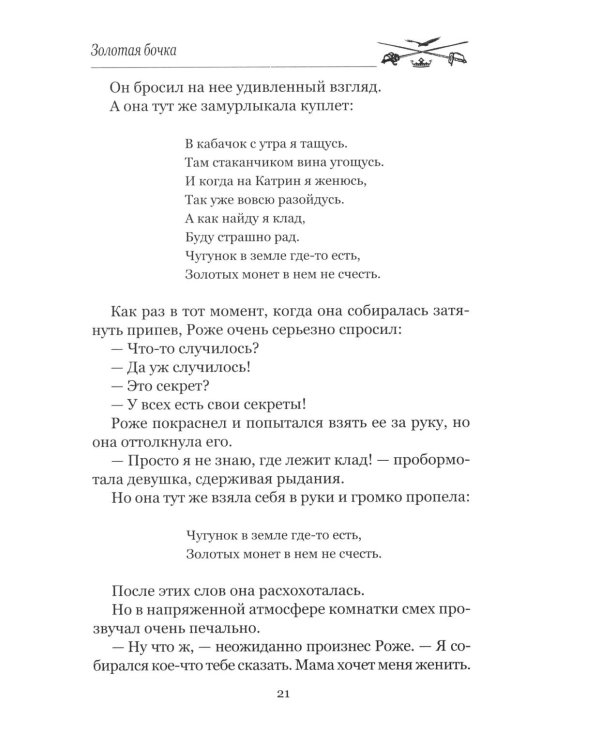 Золотая бочка

Он бросил на нее удивленный взгляд.

А она тут же замурлыкала куплет:

В кабачок с утра я тащусь.
Там стаканчиком вина угощусь.
И когда на Катрин я женюсь,
Так уже вовсю разойдусь.
А как найду я клад,
Буду страшно рад.
Чугунок в земле где-то есть,
Золотых монет в нем не счесть.

Как раз в тот момент, когда она собиралась затянуть припев, Роже очень серьезно спросил:

— Что-то случилось?

— Да уж случилось!

— Это секрет?

— У всех есть свои секреты!

Роже покраснел и попытался взять ее за руку, но она оттолкнула его.

— Просто я не знаю, где лежит клад! — пробормотала девушка, сдерживая рыдания.

Но она тут же взяла себя в руки и громко пропела:

Чугунок в земле где-то есть,
Золотых монет в нем не счесть.

После этих слов она расхохоталась.

Но в напряженной атмосфере комнатки смех прозвучал очень печально.

— Ну что ж, — неожиданно произнес Роже. — Я собирался кое-что тебе сказать. Мама хочет меня женить.

21